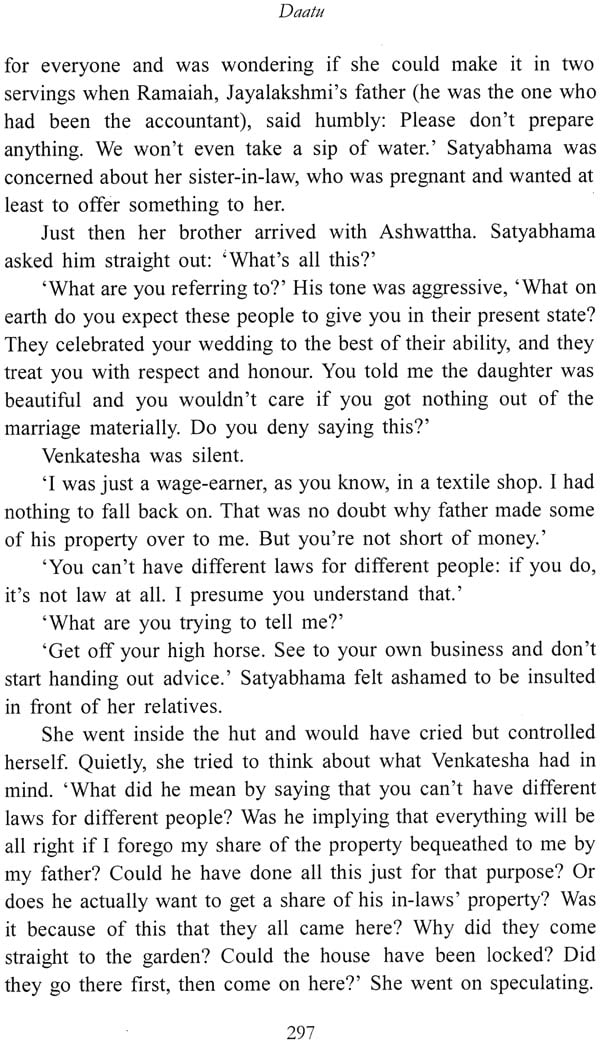 Daatu

for everyone and was wondering if she could make it in two servings when Ramaiah, Jayalakshmi's father (he was the one who had been the accountant), said humbly: Please don't prepare anything. We won't even take a sip of water.' Satyabhama was concerned about her sister-in-law, who was pregnant and wanted at least to offer something to her.

Just then her brother arrived with Ashwattha. Satyabhama asked him straight out: 'What's all this?'

'What are you referring to?' His tone was aggressive, 'What on earth do you expect these people to give you in their present state? They celebrated your wedding to the best of their ability, and they treat you with respect and honour. You told me the daughter was beautiful and you wouldn't care if you got nothing out of the marriage materially. Do you deny saying this?'

Venkatesha was silent.

'I was just a wage-earner, as you know, in a textile shop. I had nothing to fall back on. That was no doubt why father made some of his property over to me. But you're not short of money.'

'You can't have different laws for different people: if you do, it's not law at all. I presume you understand that.'

'What are you trying to tell me?'

'Get off your high horse. See to your own business and don't start handing out advice.' Satyabhama felt ashamed to be insulted in front of her relatives.

She went inside the hut and would have cried but controlled herself. Quietly, she tried to think about what Venkatesha had in mind. 'What did he mean by saying that you can't have different laws for different people? Was he implying that everything will be all right if I forego my share of the property bequeathed to me by my father? Could he have done all this just for that purpose? Or does he actually want to get a share of his in-laws' property? Was it because of this that they all came here? Why did they come straight to the garden? Could the house have been locked? Did they go there first, then come on here?' She went on speculating.

297